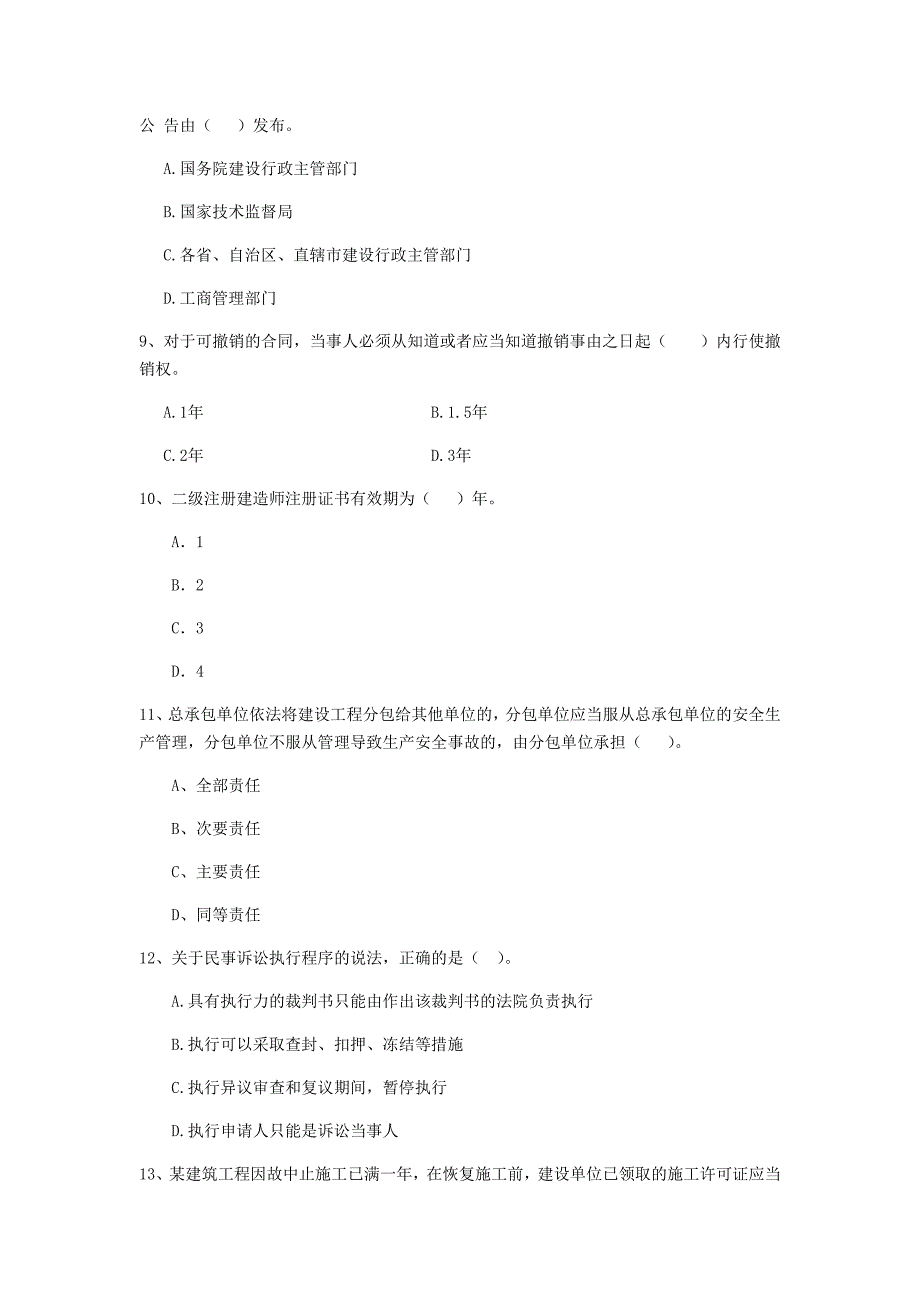 公 告由（    ）发布。

A.国务院建设行政主管部门

B.国家技术监督局

C.各省、自治区、直辖市建设行政主管部门

D.工商管理部门

9、对于可撤销的合同，当事人必须从知道或者应当知道撤销事由之日起（    ）内行使撤销权。

A.1年

B.1.5年

C.2年

D.3年

10、二级注册建造师注册证书有效期为（    ）年。

A. 1

B. 2

C. 3

D. 4

11、总承包单位依法将建设工程分包给其他单位的，分包单位应当服从总承包单位的安全生产管理，分包单位不服从管理导致生产安全事故的，由分包单位承担（    ）。

A、全部责任

B、次要责任

C、主要责任

D、同等责任

12、关于民事诉讼执行程序的说法，正确的是（    ）。

A.具有执行力的裁判书只能由作出该裁判书的法院负责执行

B.执行可以采取查封、扣押、冻结等措施

C.执行异议审查和复议期间，暂停执行

D.执行申请人只能是诉讼当事人

13、某建筑工程因故中止施工已满一年，在恢复施工前，建设单位已领取的施工许可证应当